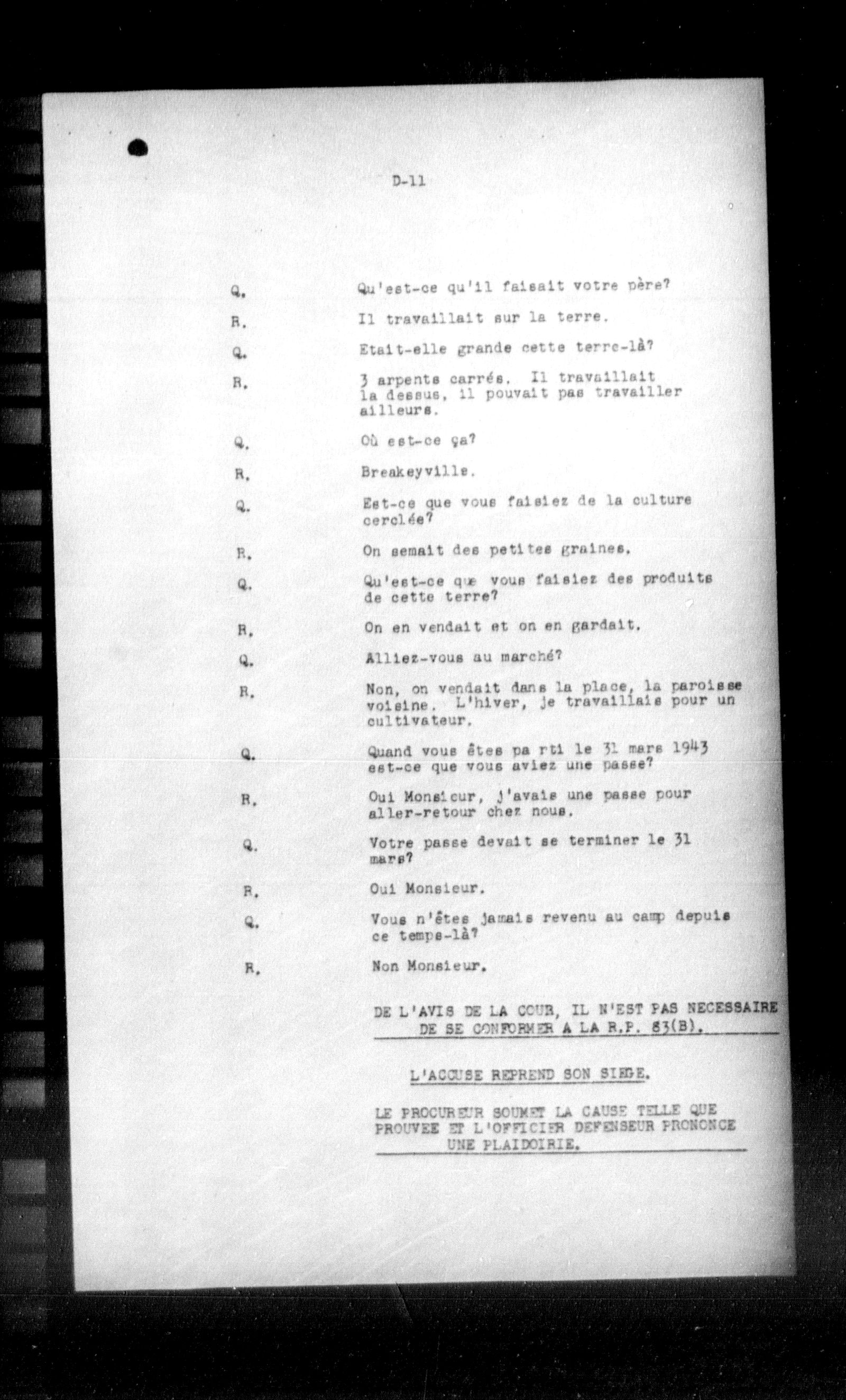 D-11

Q. Qu'est-ce qu'il faisait votre père?

R. Il travaillait sur la terre.

Q. Etait-elle grande cette terre-là?

R. 3 arpents carrés. Il travaillait la dessus, il pouvait pas travailler ailleurs.

Q. Où est-ce ça?

R. Breakeyville.

Q. Est-ce que vous faisiez de la culture cerclée?

R. On semait des petites graines.

Q. Qu'est-ce que vous faisiez des produits de cette terre?

R. On en vendait et on en gardait.

Q. Alliez-vous au marché?

R. Non, on vendait dans la place, la paroisse voisine. L'hiver, je travaillais pour un cultivateur.

Q. Quand vous êtes pa rti le 31 mars 1943 est-ce que vous aviez une passe?

R. Oui Monsieur, j'avais une passe pour aller-retour chez nous.

Q. Votre passe devait se terminer le 31 mars?

R. Oui Monsieur.

Q. Vous n'êtes jamais revenu au camp depuis ce temps-là?

R. Non Monsieur.

DE L'AVIS DE LA COUR, IL N'EST PAS NECESSAIRE DE SE CONFORMER A LA R.P. 83(B).

L'ACCUSE REPREND SON SIEGE.

LE PROCUREUR SOUMET LA CAUSE TELLE QUE PROUVEE ET L'OFFICIER DEFENSEUR PRONONCE UNE PLAIDOIRIE.